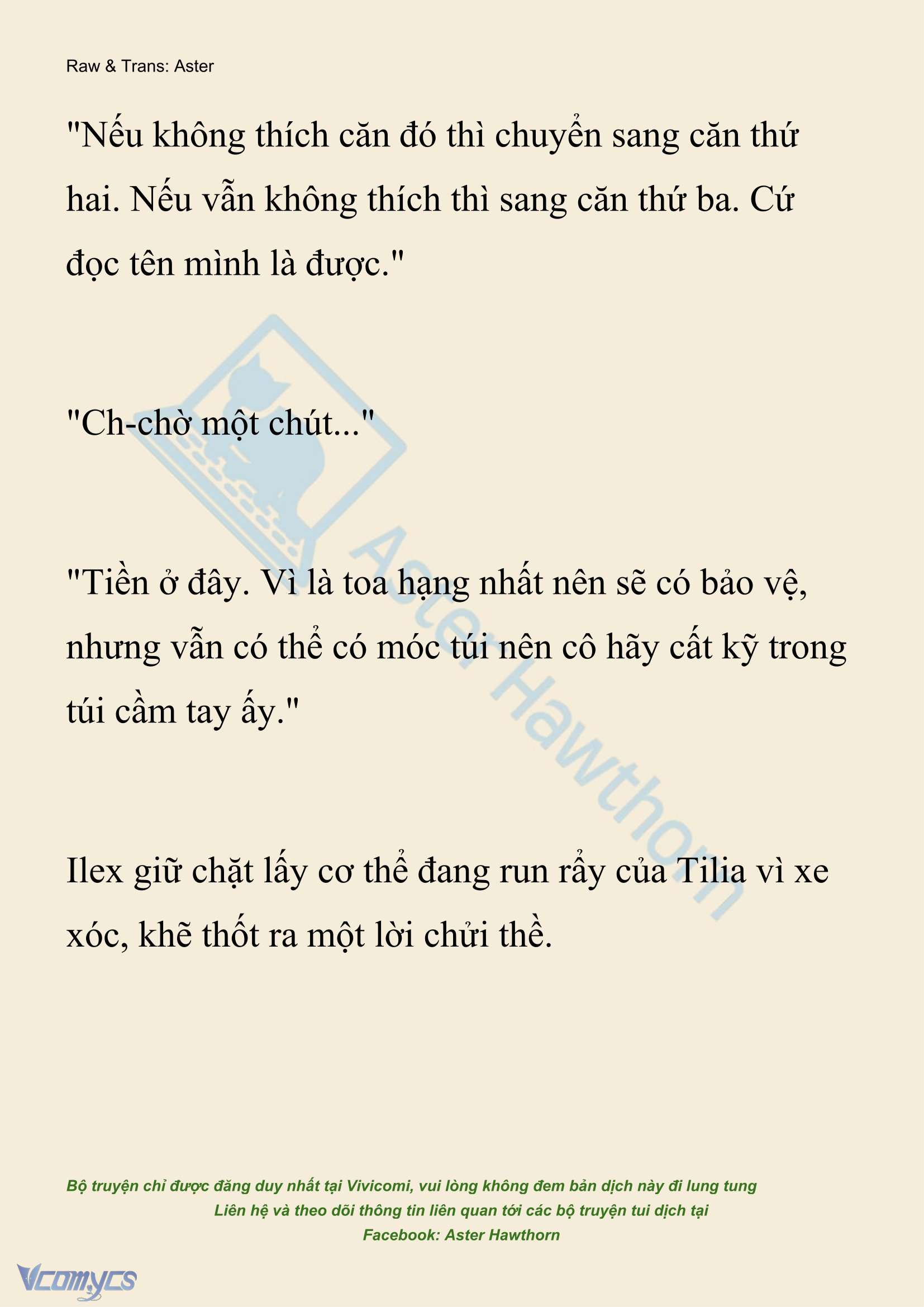 Raw & Trans: Aster

"Nếu không thích căn đó thì chuyển sang căn thứ hai. Nếu vẫn không thích thì sang căn thứ ba. Cứ đọc tên mình là được."

"Ch-chờ một chút..."

"Tiền ở đây. Vì là toa hạng nhất nên sẽ có bảo vệ, nhưng vẫn có thể có móc túi nên cô hãy cất kỹ trong túi cầm tay ấy."

Ilex giữ chặt lấy cơ thể đang run rẩy của Tilia vì xe xóc, khẽ thốt ra một lời chửi thề.

Aster Hawthorn

Bộ truyện chỉ được đăng duy nhất tại Vivicomi, vui lòng không đem bản dịch này đi lung tung
Liên hệ và theo dõi thông tin liên quan tới các bộ truyện tui dịch tại
Facebook: Aster Hawthorn

Vcomycs